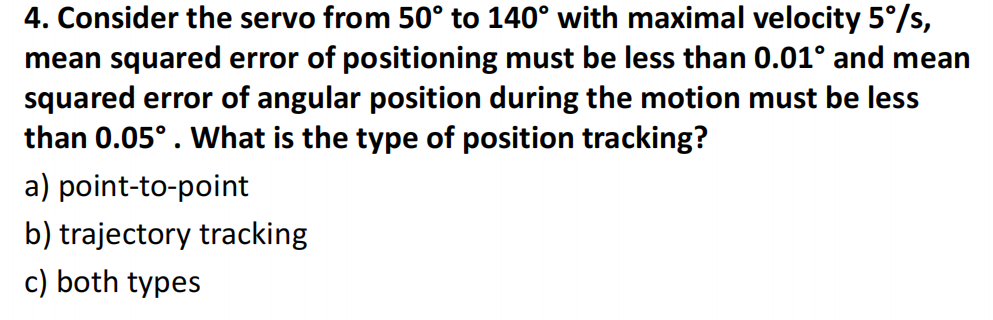 4. Consider the servo from $50°$ to $140°$ with maximal velocity $5°/s$, mean squared error of positioning must be less than $0.01°$ and mean squared error of angular position during the motion must be less than $0.05°$ . What is the type of position tracking?

a) point-to-point

b) trajectory tracking

c) both types